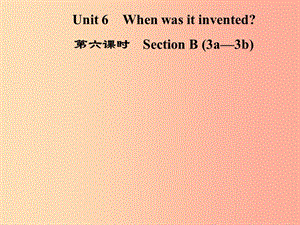 Unit 6 When was it invented?

第六课时 Section B (3a—3b)